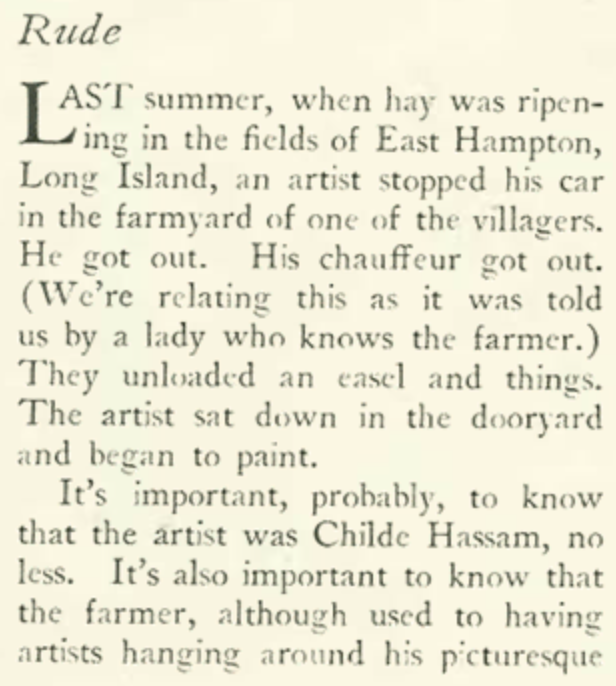 Rude

LAST summer, when hay was ripening in the fields of East Hampton, Long Island, an artist stopped his car in the farmyard of one of the villagers. He got out. His chauffeur got out. (We're relating this as it was told us by a lady who knows the farmer.) They unloaded an easel and things. The artist sat down in the dooryard and began to paint.

It's important, probably, to know that the artist was Childe Hassam, no less. It's also important to know that the farmer, although used to having artists hanging around his picturesque